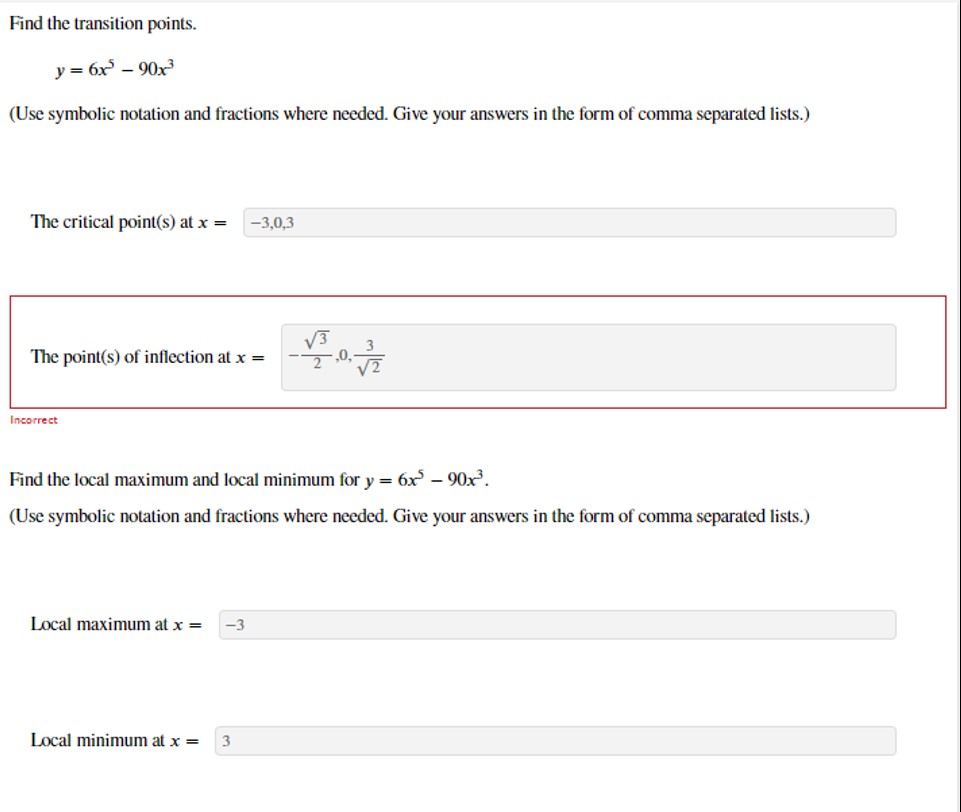 Find the transition points.

$y = 6x^5 - 90x^3$

(Use symbolic notation and fractions where needed. Give your answers in the form of comma separated lists.)

The critical point(s) at $x =$ $-3,0,3$

The point(s) of inflection at $x =$ $-\frac{\sqrt{3}}{2},0,\frac{3}{\sqrt{2}}$

Incorrect

Find the local maximum and local minimum for $y = 6x^5 - 90x^3$.

(Use symbolic notation and fractions where needed. Give your answers in the form of comma separated lists.)

Local maximum at $x =$ $-3$

Local minimum at $x =$ $3$